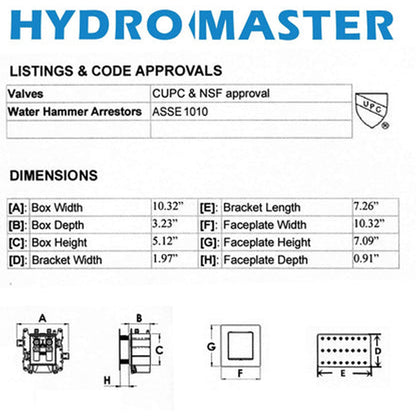 HYDROMASTER

LISTINGS & CODE APPROVALS

| Valves | CUPC & NSF approval |
|---|---|
| Water Hammer Arrestors | ASSE 1010 |
| | |

UPC ®

DIMENSIONS

| [A]: | Box Width | 10.32" | [E]: | Bracket Length | 7.26" |
|---|---|---|---|---|---|
| [B]: | Box Depth | 3.23" | [F]: | Faceplate Width | 10.32" |
| [C]: | Box Height | 5.12" | [G]: | Faceplate Height | 7.09" |
| [D]: | Bracket Width | 1.97" | [H]: | Faceplate Depth | 0.91" |

A

B

C

H

G

F

D

E